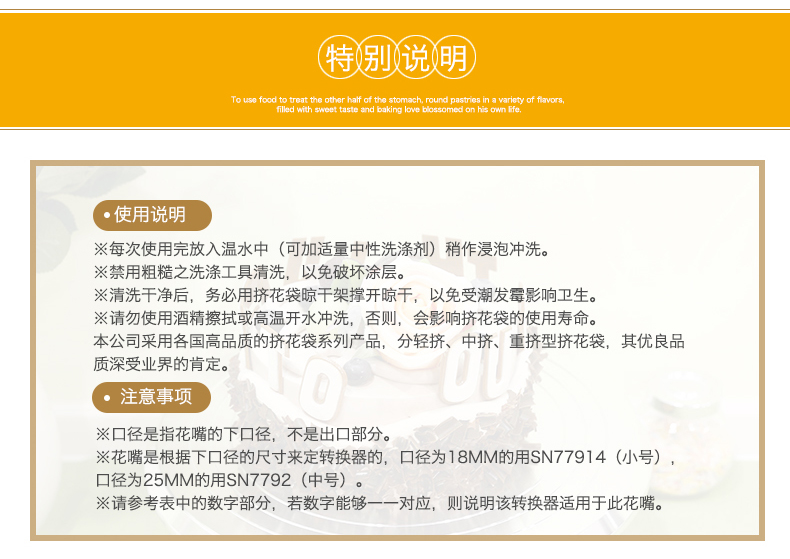 特别说明

To use food to treat the other half of the stomach, round pastries in a variety of flavors, filled with sweet taste and baking love blossomed on his own life.

• 使用说明

※每次使用完放入温水中（可加适量中性洗涤剂）稍作浸泡冲洗。
※禁用粗糙之洗涤工具清洗，以免破坏涂层。
※清洗干净后，务必用挤花袋晾干架撑开晾干，以免受潮发霉影响卫生。
※请勿使用酒精擦拭或高温开水冲洗，否则，会影响挤花袋的使用寿命。
本公司采用各国高品质的挤花袋系列产品，分轻挤、中挤、重挤型挤花袋，其优良品质深受业界的肯定。

• 注意事项

※口径是指花嘴的下口径，不是出口部分。
※花嘴是根据下口径的尺寸来定转换器的，口径为18MM的用SN77914（小号），口径为25MM的用SN7792（中号）。
※请参考表中的数字部分，若数字能够一一对应，则说明该转换器适用于此花嘴。